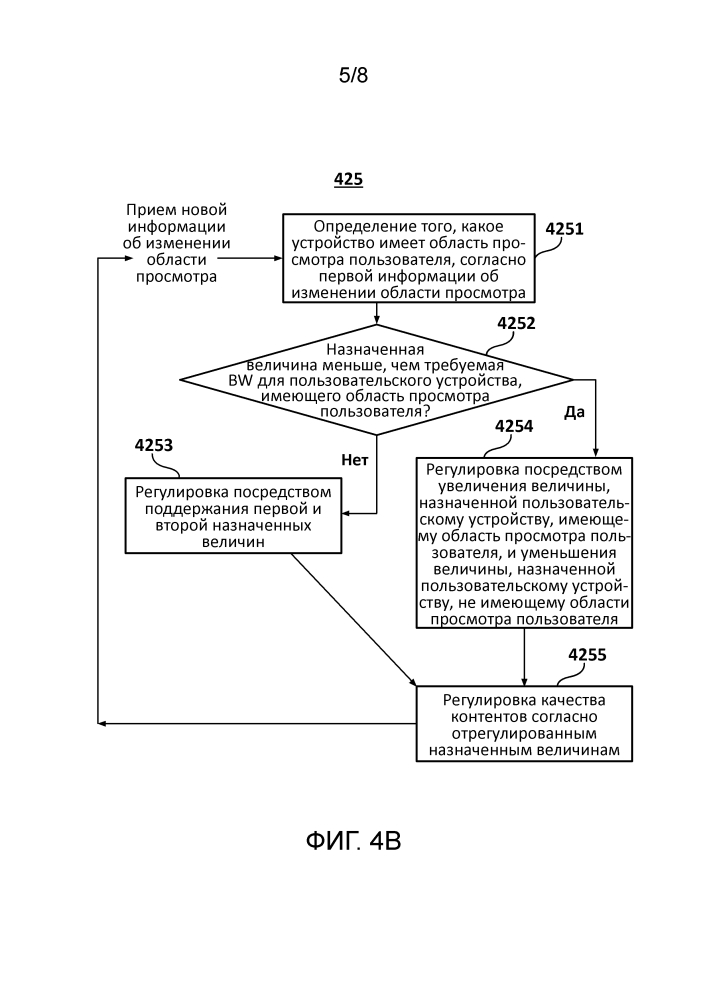 5/8

425

Прием новой информации об изменении области просмотра

Определение того, какое устройство имеет область просмотра пользователя, согласно первой информации об изменении области просмотра

4251

4252

Назначенная величина меньше, чем требуемая BW для пользовательского устройства, имеющего область просмотра пользователя?

Да

Нет

4253

Регулировка посредством поддержания первой и второй назначенных величин

4254

Регулировка посредством увеличения величины, назначенной пользовательскому устройству, имеющему область просмотра пользователя, и уменьшения величины, назначенной пользовательскому устройству, не имеющему области просмотра пользователя

4255

Регулировка качества контентов согласно отрегулированным назначенным величинам

ФИГ. 4B